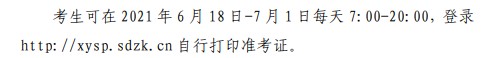 考生可在 2021 年 6 月 18 日-7 月 1 日每天 7:00-20:00，登录 http://xysp.sdzk.cn 自行打印准考证。